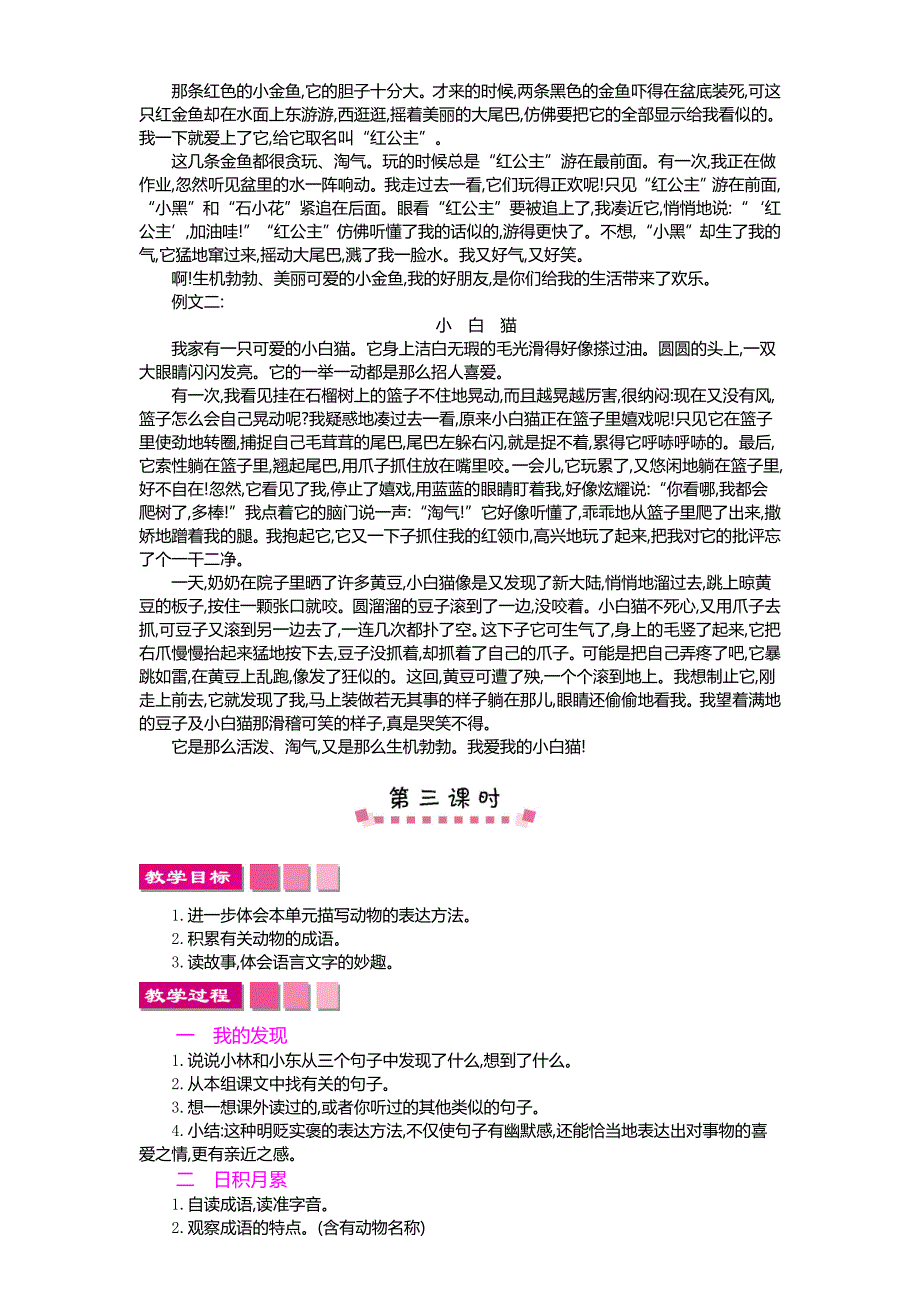 那条红色的小金鱼,它的胆子十分大。才来的时候,两条黑色的金鱼吓得在盆底装死,可这只红金鱼却在水面上东游游,西逛逛,摇着美丽的大尾巴,仿佛要把它的全部显示给我看似的。我一下就爱上了它,给它取名叫“红公主”。

这几条金鱼都很贪玩、淘气。玩的时候总是“红公主”游在最前面。有一次,我正在做作业,忽然听见盆里的水一阵响动。我走过去一看,它们玩得正欢呢!只见“红公主”游在前面,“小黑”和“石小花”紧追在后面。眼看“红公主”要被追上了,我凑近它,悄悄地说:“‘红公主’,加油哇!”“红公主”仿佛听懂了我的话似的,游得更快了。不想,“小黑”却生了我的气,它猛地窜过来,摇动大尾巴,溅了我一脸水。我又好气,又好笑。

啊!生机勃勃、美丽可爱的小金鱼,我的好朋友,是你们给我的生活带来了欢乐。

例文二:

小 白 猫

我家有一只可爱的小白猫。它身上洁白无瑕的毛光滑得好像搽过油。圆圆的头上,一双大眼睛闪闪发亮。它的一举一动都是那么招人喜爱。

有一次,我看见挂在石榴树上的篮子不住地晃动,而且越晃越厉害,很纳闷:现在又没有风,篮子怎么会自己晃动呢?我疑惑地凑过去一看,原来小白猫正在篮子里嬉戏呢!只见它在篮子里使劲地转圈,捕捉自己毛茸茸的尾巴,尾巴左躲右闪,就是捉不着,累得它呼哧呼哧的。最后,它索性躺在篮子里,翘起尾巴,用爪子抓住放在嘴里咬。一会儿,它玩累了,又悠闲地躺在篮子里,好不自在!忽然,它看见了我,停止了嬉戏,用蓝蓝的眼睛盯着我,好像炫耀说:“你看哪,我都会爬树了,多棒!”我点着它的脑门说一声:“淘气!”它好像听懂了,乖乖地从篮子里爬了出来,撒娇地蹭着我的腿。我抱起它,它又一下子抓住我的红领巾,高兴地玩了起来,把我对它的批评忘了个一干二净。

一天,奶奶在院子里晒了许多黄豆,小白猫像是又发现了新大陆,悄悄地溜过去,跳上晾黄豆的板子,按住一颗张口就咬。圆溜溜的豆子滚到了一边,没咬着。小白猫不死心,又用爪子去抓,可豆子又滚到另一边去了,一连几次都扑了空。这下子它可生气了,身上的毛竖了起来,它把右爪慢慢抬起来猛地按下去,豆子没抓着,却抓着了自己的爪子。可能是把自己弄疼了吧,它暴跳如雷,在黄豆上乱跑,像发了狂似的。这回,黄豆可遭了殃,一个个滚到地上。我想制止它,刚走上前去,它就发现了我,马上装做若无其事的样子躺在那儿,眼睛还偷偷地看我。我望着满地的豆子及小白猫那滑稽可笑的样子,真是哭笑不得。

它是那么活泼、淘气,又是那么生机勃勃。我爱我的小白猫!

第三课时

教学目标

1. 进一步体会本单元描写动物的表达方法。
2. 积累有关动物的成语。
3. 读故事,体会语言文字的妙趣。

教学过程

一 我的发现

1. 说说小林和小东从三个句子中发现了什么,想到了什么。
2. 从本组课文中找有关的句子。
3. 想一想课外读过的,或者你听过的其他类似的句子。
4. 小结:这种明贬实褒的表达方法,不仅使句子有幽默感,还能恰当地表达出对事物的喜爱之情,更有亲近之感。

二 日积月累

1. 自读成语,读准字音。
2. 观察成语的特点。(含有动物名称)